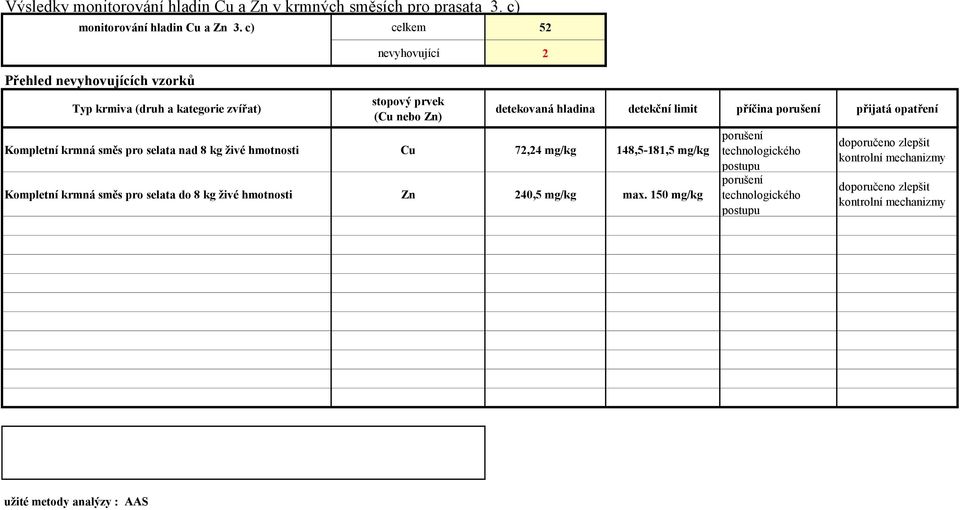 Výsledky monitorování hladin Cu a Zn v krmných směsích pro prasata 3. c)

| monitorování hladin Cu a Zn 3. c) | celkem | 52 |
|---|---|---|
| | nevyhovující | 2 |

Přehled nevyhovujících vzorků

| Typ krmiva (druh a kategorie zvířat) | stopový prvek (Cu nebo Zn) | detekovaná hladina | detekční limit | příčina porušení | přijatá opatření |
|---|---|---|---|---|---|
| Kompletní krmná směs pro selata nad 8 kg živé hmotnosti | Cu | 72,24 mg/kg | 148,5-181,5 mg/kg | porušení technologického postupu | doporučeno zlepšit kontrolní mechanizmy |
| Kompletní krmná směs pro selata do 8 kg živé hmotnosti | Zn | 240,5 mg/kg | max. 150 mg/kg | porušení technologického postupu | doporučeno zlepšit kontrolní mechanizmy |

užité metody analýzy : AAS